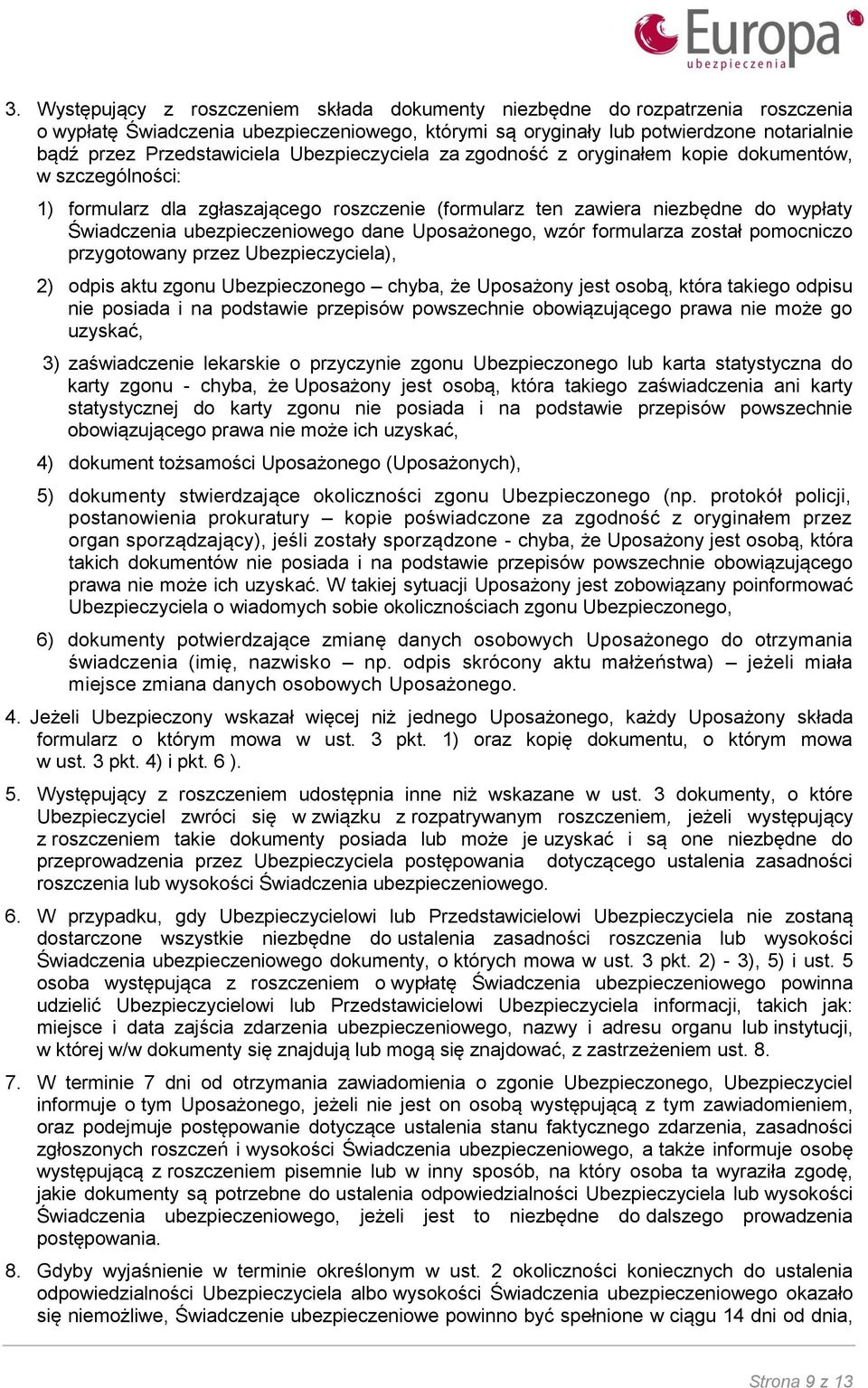 Europa
ubezpieczenia

3. Występujący z roszczeniem składa dokumenty niezbędne do rozpatrzenia roszczenia o wypłatę Świadczenia ubezpieczeniowego, którymi są oryginały lub potwierdzone notarialnie bądź przez Przedstawiciela Ubezpieczyciela za zgodność z oryginałem kopie dokumentów, w szczególności:

1) formularz dla zgłaszającego roszczenie (formularz ten zawiera niezbędne do wypłaty Świadczenia ubezpieczeniowego dane Uposażonego, wzór formularza został pomocniczo przygotowany przez Ubezpieczyciela),

2) odpis aktu zgonu Ubezpieczonego – chyba, że Uposażony jest osobą, która takiego odpisu nie posiada i na podstawie przepisów powszechnie obowiązującego prawa nie może go uzyskać,

3) zaświadczenie lekarskie o przyczynie zgonu Ubezpieczonego lub karta statystyczna do karty zgonu - chyba, że Uposażony jest osobą, która takiego zaświadczenia ani karty statystycznej do karty zgonu nie posiada i na podstawie przepisów powszechnie obowiązującego prawa nie może ich uzyskać,

4) dokument tożsamości Uposażonego (Uposażonych),

5) dokumenty stwierdzające okoliczności zgonu Ubezpieczonego (np. protokół policji, postanowienia prokuratury – kopie poświadczone za zgodność z oryginałem przez organ sporządzający), jeśli zostały sporządzone - chyba, że Uposażony jest osobą, która takich dokumentów nie posiada i na podstawie przepisów powszechnie obowiązującego prawa nie może ich uzyskać. W takiej sytuacji Uposażony jest zobowiązany poinformować Ubezpieczyciela o wiadomych sobie okolicznościach zgonu Ubezpieczonego,

6) dokumenty potwierdzające zmianę danych osobowych Uposażonego do otrzymania świadczenia (imię, nazwisko – np. odpis skrócony aktu małżeństwa) – jeżeli miała miejsce zmiana danych osobowych Uposażonego.

4. Jeżeli Ubezpieczony wskazał więcej niż jednego Uposażonego, każdy Uposażony składa formularz o którym mowa w ust. 3 pkt. 1) oraz kopię dokumentu, o którym mowa w ust. 3 pkt. 4) i pkt. 6 ).

5. Występujący z roszczeniem udostępnia inne niż wskazane w ust. 3 dokumenty, o które Ubezpieczyciel zwróci się w związku z rozpatrywanym roszczeniem, jeżeli występujący z roszczeniem takie dokumenty posiada lub może je uzyskać i są one niezbędne do przeprowadzenia przez Ubezpieczyciela postępowania dotyczącego ustalenia zasadności roszczenia lub wysokości Świadczenia ubezpieczeniowego.

6. W przypadku, gdy Ubezpieczycielowi lub Przedstawicielowi Ubezpieczyciela nie zostaną dostarczone wszystkie niezbędne do ustalenia zasadności roszczenia lub wysokości Świadczenia ubezpieczeniowego dokumenty, o których mowa w ust. 3 pkt. 2) - 3), 5) i ust. 5 osoba występująca z roszczeniem o wypłatę Świadczenia ubezpieczeniowego powinna udzielić Ubezpieczycielowi lub Przedstawicielowi Ubezpieczyciela informacji, takich jak: miejsce i data zajścia zdarzenia ubezpieczeniowego, nazwy i adresu organu lub instytucji, w której w/w dokumenty się znajdują lub mogą się znajdować, z zastrzeżeniem ust. 8.

7. W terminie 7 dni od otrzymania zawiadomienia o zgonie Ubezpieczonego, Ubezpieczyciel informuje o tym Uposażonego, jeżeli nie jest on osobą występującą z tym zawiadomieniem, oraz podejmuje postępowanie dotyczące ustalenia stanu faktycznego zdarzenia, zasadności zgłoszonych roszczeń i wysokości Świadczenia ubezpieczeniowego, a także informuje osobę występującą z roszczeniem pisemnie lub w inny sposób, na który osoba ta wyraziła zgodę, jakie dokumenty są potrzebne do ustalenia odpowiedzialności Ubezpieczyciela lub wysokości Świadczenia ubezpieczeniowego, jeżeli jest to niezbędne do dalszego prowadzenia postępowania.

8. Gdyby wyjaśnienie w terminie określonym w ust. 2 okoliczności koniecznych do ustalenia odpowiedzialności Ubezpieczyciela albo wysokości Świadczenia ubezpieczeniowego okazało się niemożliwe, Świadczenie ubezpieczeniowe powinno być spełnione w ciągu 14 dni od dnia,

Strona 9 z 13